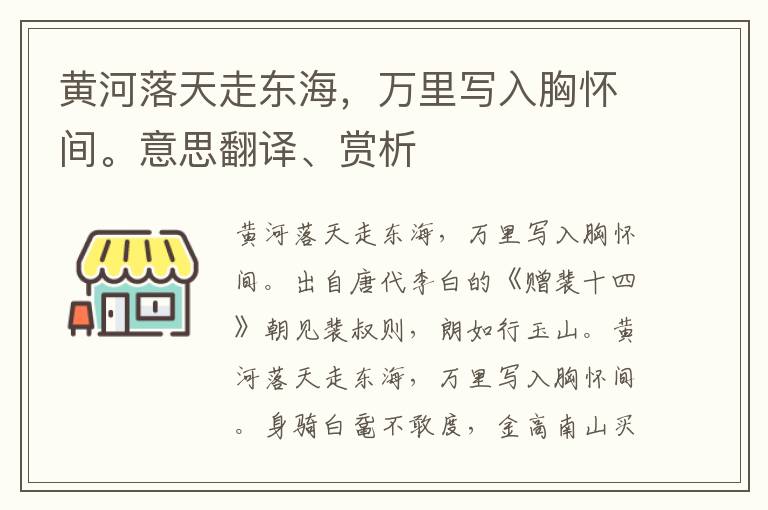 黄河落天走东海，万里写入胸怀间。意思翻译、赏析

黄河落天走东海，万里写入胸怀间。出自唐代李白的《赠裴十四》朝见裴叔则，朗如行玉山。黄河落天走东海，万里写入胸怀间。身骑白鼋不敢度，金高南山买